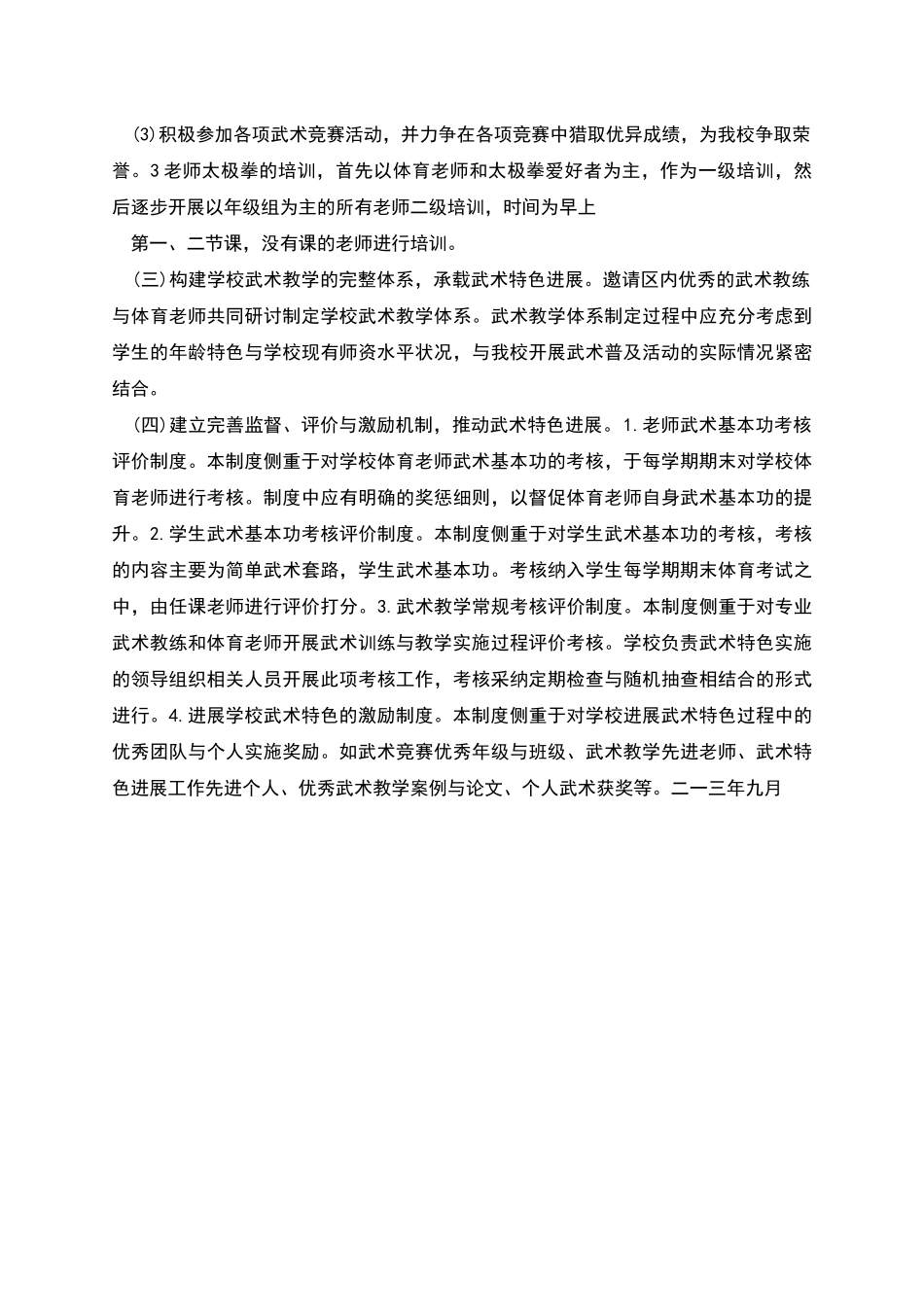 ⑶积极参加各项武术竞赛活动，并力争在各项竞赛中猎取优异成绩，为我校争取荣誉。3老师太极拳的培训，首先以体育老师和太极拳爱好者为主，作为一级培训，然后逐步开展以年级组为主的所有老师二级培训，时间为早上

第一、二节课，没有课的老师进行培训。

(三)构建学校武术教学的完整体系，承载武术特色进展。邀请区内优秀的武术教练与体育老师共同研讨制定学校武术教学体系。武术教学体系制定过程中应充分考虑到学生的年龄特色与学校现有师资水平状况，与我校开展武术普及活动的实际情况紧密结合。

(四)建立完善监督、评价与激励机制，推动武术特色进展。1.老师武术基本功考核评价制度。本制度侧重于对学校体育老师武术基本功的考核，于每学期期末对学校体育老师进行考核。制度中应有明确的奖惩细则，以督促体育老师自身武术基本功的提升。2.学生武术基本功考核评价制度。本制度侧重于对学生武术基本功的考核，考核的内容主要为简单武术套路，学生武术基本功。考核纳入学生每学期期末体育考试之中，由任课老师进行评价打分。3.武术教学常规考核评价制度。本制度侧重于对专业武术教练和体育老师开展武术训练与教学实施过程评价考核。学校负责武术特色实施的领导组织相关人员开展此项考核工作，考核采纳定期检查与随机抽查相结合的形式进行。4.进展学校武术特色的激励制度。本制度侧重于对学校进展武术特色过程中的优秀团队与个人实施奖励。如武术竞赛优秀年级与班级、武术教学先进老师、武术特色进展工作先进个人、优秀武术教学案例与论文、个人武术获奖等。二一三年九月